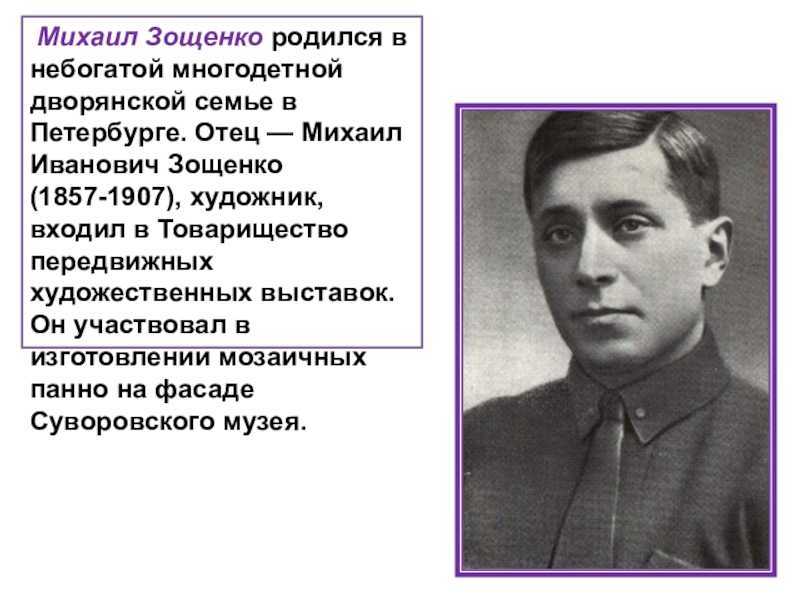 Михаил Зощенко родился в небогатой многодетной дворянской семье в Петербурге. Отец — Михаил Иванович Зощенко (1857-1907), художник, входил в Товарищество передвижных художественных выставок. Он участвовал в изготовлении мозаичных панно на фасаде Суворовского музея.